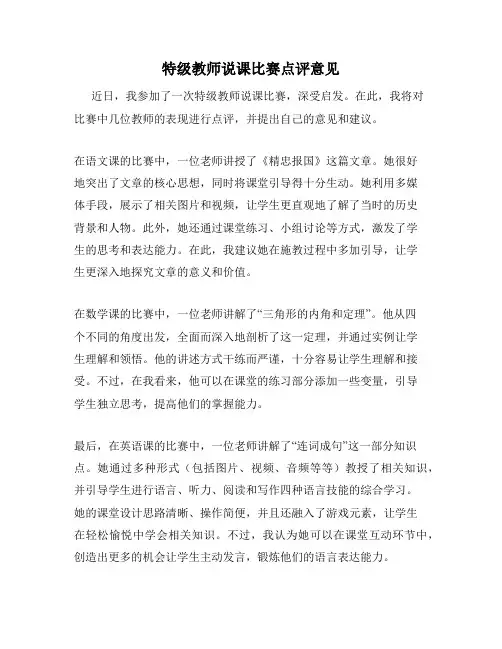 特级教师说课比赛点评意见

近日，我参加了一次特级教师说课比赛，深受启发。在此，我将对比赛中几位教师的表现进行点评，并提出自己的意见和建议。

在语文课的比赛中，一位老师讲授了《精忠报国》这篇文章。她很好地突出了文章的核心思想，同时将课堂引导得十分生动。她利用多媒体手段，展示了相关图片和视频，让学生更直观地了解了当时的历史背景和人物。此外，她还通过课堂练习、小组讨论等方式，激发了学生的思考和表达能力。在此，我建议她在施教过程中多加引导，让学生更深入地探究文章的意义和价值。

在数学课的比赛中，一位老师讲解了“三角形的内角和定理”。他从四个不同的角度出发，全面而深入地剖析了这一定理，并通过实例让学生理解和领悟。他的讲述方式干练而严谨，十分容易让学生理解和接受。不过，在我看来，他可以在课堂的练习部分添加一些变量，引导学生独立思考，提高他们的掌握能力。

最后，在英语课的比赛中，一位老师讲解了“连词成句”这一部分知识点。她通过多种形式（包括图片、视频、音频等等）教授了相关知识，并引导学生进行语言、听力、阅读和写作四种语言技能的综合学习。她的课堂设计思路清晰、操作简便，并且还融入了游戏元素，让学生在轻松愉悦中学会相关知识。不过，我认为她可以在课堂互动环节中，创造出更多的机会让学生主动发言，锻炼他们的语言表达能力。